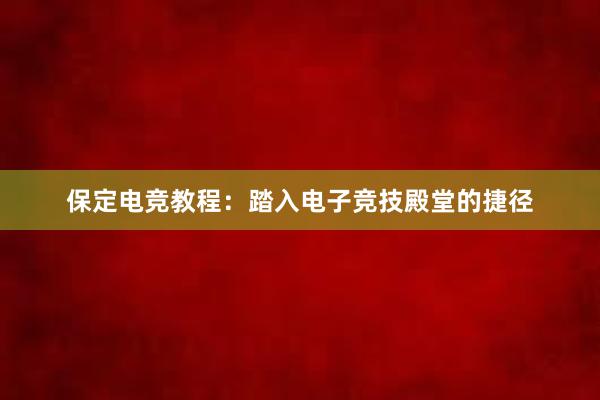 保定电竞教程：踏入电子竞技殿堂的捷径